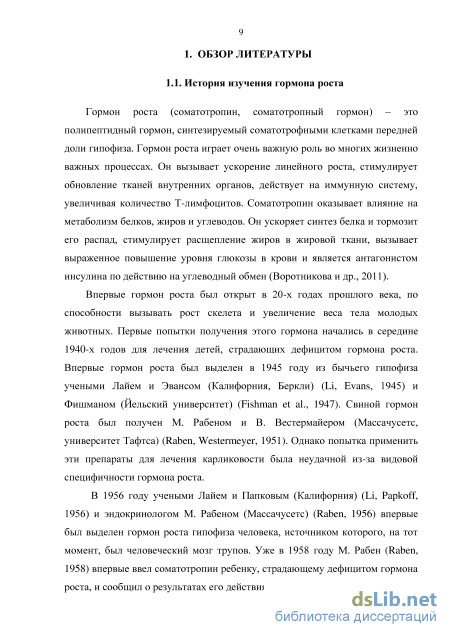 9

1. ОБЗОР ЛИТЕРАТУРЫ

1.1. История изучения гормона роста

Гормон роста (соматотропин, соматотропный гормон) – это полипептидный гормон, синтезируемый соматотрофными клетками передней доли гипофиза. Гормон роста играет очень важную роль во многих жизненно важных процессах. Он вызывает ускорение линейного роста, стимулирует обновление тканей внутренних органов, действует на иммунную систему, увеличивая количество Т-лимфоцитов. Соматотропин оказывает влияние на метаболизм белков, жиров и углеводов. Он ускоряет синтез белка и тормозит его распад, стимулирует расщепление жиров в жировой ткани, вызывает выраженное повышение уровня глюкозы в крови и является антагонистом инсулина по действию на углеводный обмен (Воротникова и др., 2011).

Впервые гормон роста был открыт в 20-х годах прошлого века, по способности вызывать рост скелета и увеличение веса тела молодых животных. Первые попытки получения этого гормона начались в середине 1940-х годов для лечения детей, страдающих дефицитом гормона роста. Впервые гормон роста был выделен в 1945 году из бычьего гипофиза учеными Лайем и Эвансом (Калифорния, Беркли) (Li, Evans, 1945) и Фишманом (Йельский университет) (Fishman et al., 1947). Свиной гормон роста был получен М. Рабеном и В. Вестермайером (Массачусетс, университет Тафтса) (Raben, Westermeyer, 1951). Однако попытка применить эти препараты для лечения карликовости была неудачной из-за видовой специфичности гормона роста.

В 1956 году учеными Лайем и Папковым (Калифорния) (Li, Papkoff, 1956) и эндокринологом М. Рабеном (Массачусетс) (Raben, 1956) впервые был выделен гормон роста гипофиза человека, источником которого, на тот момент, был человеческий мозг трупов. Уже в 1958 году М. Рабен (Raben, 1958) впервые ввел соматотропин ребенку, страдающему дефицитом гормона роста, и сообщил о результатах его действия

dsLib.net
библиотека диссертаций